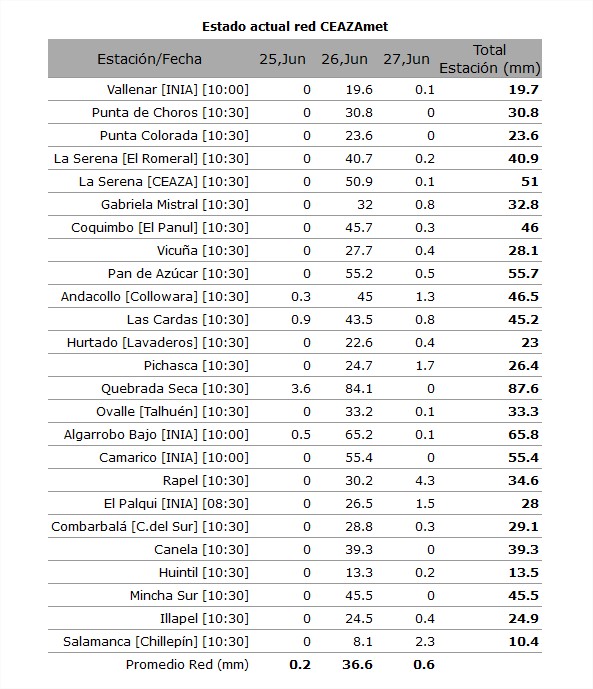 Estado actual red CEAZAmet

| Estación/Fecha | 25,Jun | 26,Jun | 27,Jun | Total Estación (mm) |
|---|---|---|---|---|
| Vallenar [INIA] [10:00] | 0 | 19.6 | 0.1 | 19.7 |
| Punta de Choros [10:30] | 0 | 30.8 | 0 | 30.8 |
| Punta Colorada [10:30] | 0 | 23.6 | 0 | 23.6 |
| La Serena [El Romeral] [10:30] | 0 | 40.7 | 0.2 | 40.9 |
| La Serena [CEAZA] [10:30] | 0 | 50.9 | 0.1 | 51 |
| Gabriela Mistral [10:30] | 0 | 32 | 0.8 | 32.8 |
| Coquimbo [El Panul] [10:30] | 0 | 45.7 | 0.3 | 46 |
| Vicuña [10:30] | 0 | 27.7 | 0.4 | 28.1 |
| Pan de Azúcar [10:30] | 0 | 55.2 | 0.5 | 55.7 |
| Andacollo [Collowara] [10:30] | 0.3 | 45 | 1.3 | 46.5 |
| Las Cardas [10:30] | 0.9 | 43.5 | 0.8 | 45.2 |
| Hurtado [Lavaderos] [10:30] | 0 | 22.6 | 0.4 | 23 |
| Pichasca [10:30] | 0 | 24.7 | 1.7 | 26.4 |
| Quebrada Seca [10:30] | 3.6 | 84.1 | 0 | 87.6 |
| Ovalle [Talhuén] [10:30] | 0 | 33.2 | 0.1 | 33.3 |
| Algarrobo Bajo [INIA] [10:00] | 0.5 | 65.2 | 0.1 | 65.8 |
| Camarico [INIA] [10:00] | 0 | 55.4 | 0 | 55.4 |
| Rapel [10:30] | 0 | 30.2 | 4.3 | 34.6 |
| El Palqui [INIA] [08:30] | 0 | 26.5 | 1.5 | 28 |
| Combarbalá [C.del Sur] [10:30] | 0 | 28.8 | 0.3 | 29.1 |
| Canela [10:30] | 0 | 39.3 | 0 | 39.3 |
| Huintil [10:30] | 0 | 13.3 | 0.2 | 13.5 |
| Mincha Sur [10:30] | 0 | 45.5 | 0 | 45.5 |
| Illapel [10:30] | 0 | 24.5 | 0.4 | 24.9 |
| Salamanca [Chillepín] [10:30] | 0 | 8.1 | 2.3 | 10.4 |
| Promedio Red (mm) | 0.2 | 36.6 | 0.6 | |